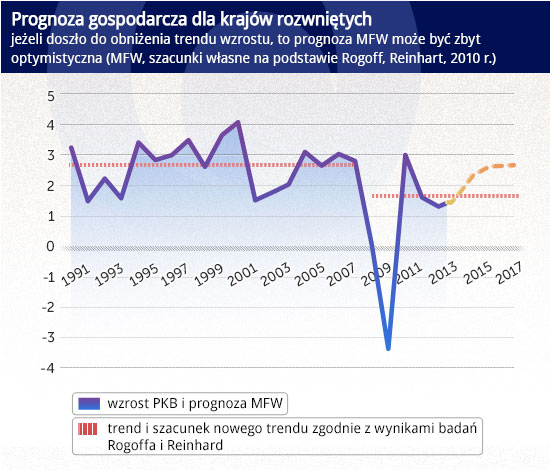 Prognoza gospodarcza dla krajów rozwniętych
jeżeli doszło do obniżenia trendu wzrostu, to prognoza MFW może być zbyt optymistyczna (MFW, szacunki własne na podstawie Rogoff, Reinhart, 2010 r.)

5
4
3
2
1
0
-1
-2
-3
-4

1991 1993 1995 1997 1999 2001 2003 2005 2007 2009 2011 2013 2015 2017

wzrost PKB i prognoza MFW

trend i szacunek nowego trendu zgodnie z wynikami badań Rogoffa i Reinhard